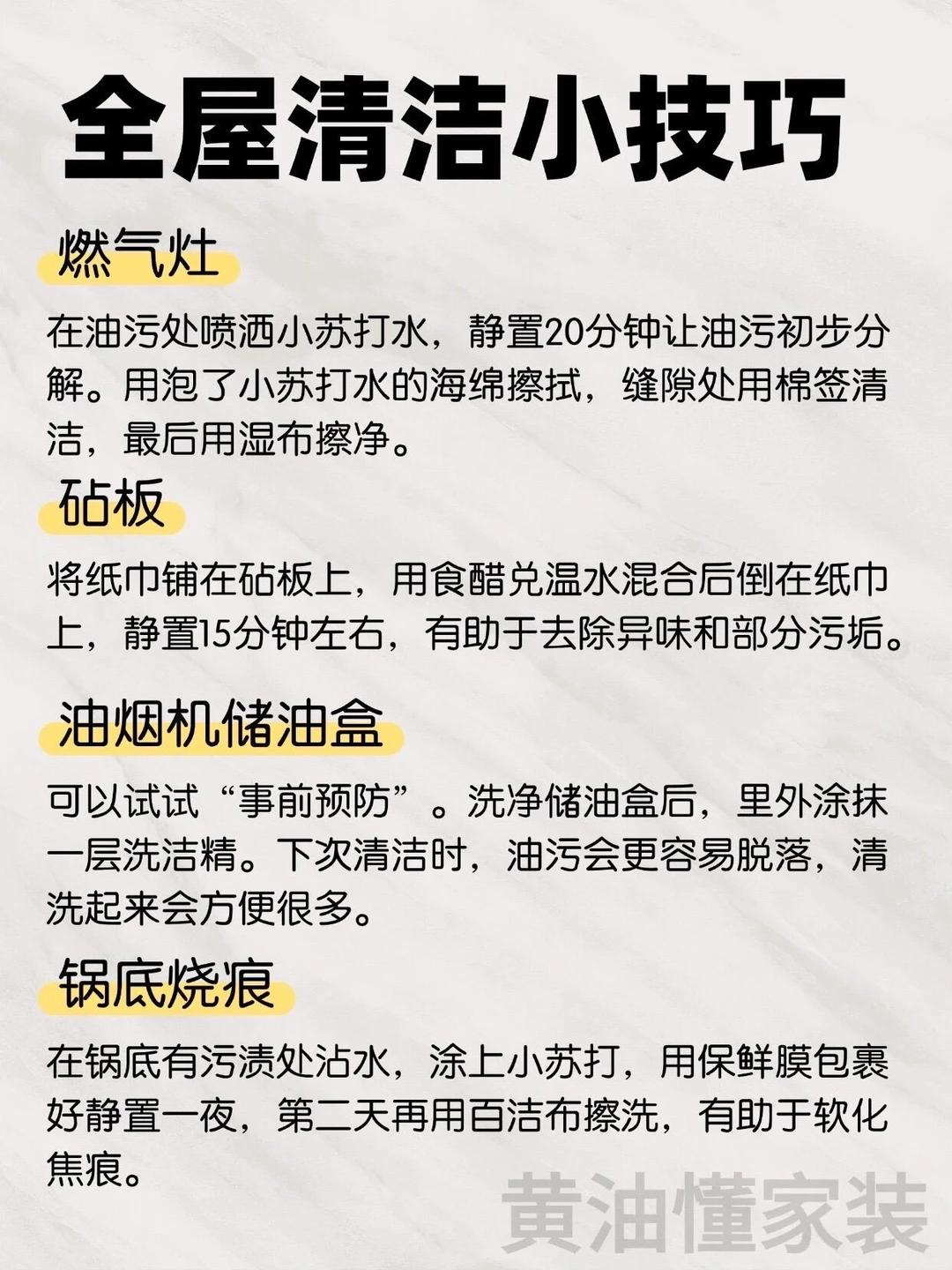 全屋清洁小技巧

燃气灶

在油污处喷洒小苏打水，静置20分钟让油污初步分解。用泡了小苏打水的海绵擦拭，缝隙处用棉签清洁，最后用湿布擦净。

砧板

将纸巾铺在砧板上，用食醋兑温水混合后倒在纸巾上，静置15分钟左右，有助于去除异味和部分污垢。

油烟机储油盒

可以试试“事前预防”。洗净储油盒后，里外涂抹一层洗洁精。下次清洁时，油污会更容易脱落，清洗起来会方便很多。

锅底烧痕

在锅底有污渍处沾水，涂上小苏打，用保鲜膜包裹好静置一夜，第二天再用百洁布擦洗，有助于软化焦痕。

黄油懂家装